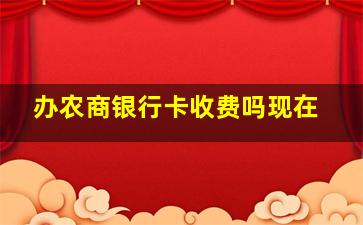 办农商银行卡收费吗现在